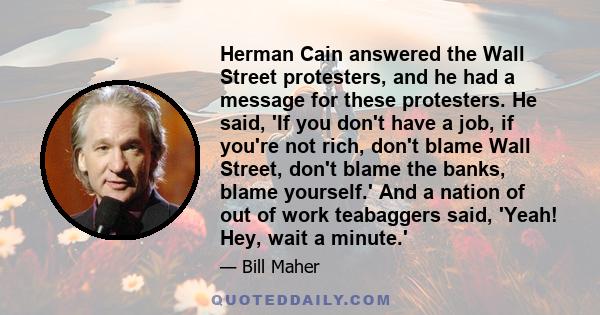 Herman Cain answered the Wall Street protesters, and he had a message for these protesters. He said, 'If you don't have a job, if you're not rich, don't blame Wall Street, don't blame the banks, blame yourself.' And a nation of out of work teabaggers said, 'Yeah! Hey, wait a minute.'

— Bill Maher

QUOTEDDAILY.COM